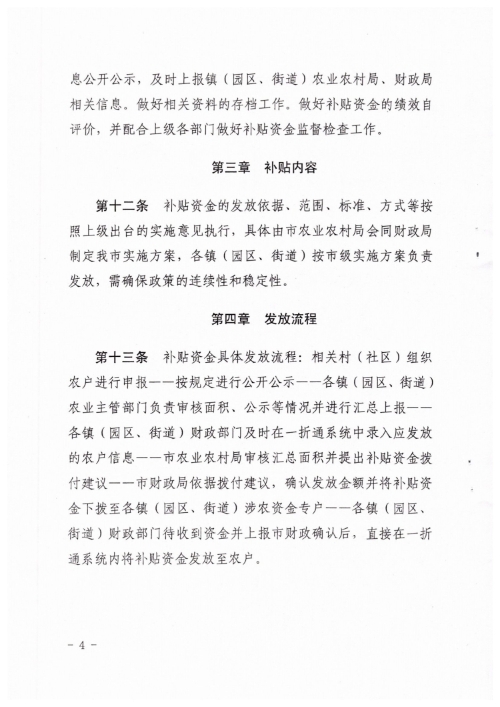 息公开公示，及时上报镇（园区、街道）农业农村局、财政局相关信息。做好相关资料的存档工作。做好补贴资金的绩效自评价，并配合上级各部门做好补贴资金监督检查工作。

第三章　补贴内容

第十二条　补贴资金的发放依据、范围、标准、方式等按照上级出台的实施意见执行，具体由市农业农村局会同财政局制定我市实施方案，各镇（园区、街道）按市级实施方案负责发放，需确保政策的连续性和稳定性。

第四章　发放流程

第十三条　补贴资金具体发放流程：相关村（社区）组织农户进行申报——按规定进行公开公示——各镇（园区、街道）农业主管部门负责审核面积、公示等情况并进行汇总上报——各镇（园区、街道）财政部门及时在一折通系统中录入应发放的农户信息——市农业农村局审核汇总面积并提出补贴资金拨付建议——市财政局依据拨付建议，确认发放金额并将补贴资金下拨至各镇（园区、街道）涉农资金专户——各镇（园区、街道）财政部门待收到资金并上报市财政确认后，直接在一折通系统内将补贴资金发放至农户。

－ 4 －